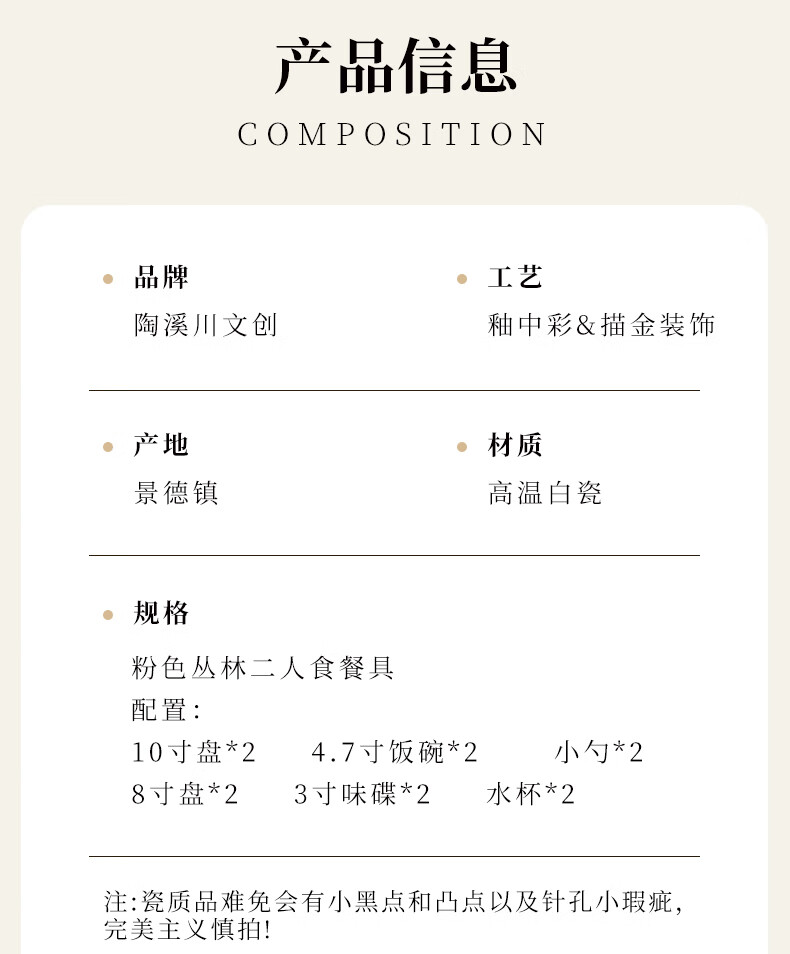 产品信息
COMPOSITION

• 品牌
陶溪川文创

• 工艺
釉中彩&描金装饰

• 产地
景德镇

• 材质
高温白瓷

• 规格
粉色丛林二人食餐具
配置:
10寸盘*2 4.7寸饭碗*2 小勺*2
8寸盘*2 3寸味碟*2 水杯*2

注:瓷质品难免会有小黑点和凸点以及针孔小瑕疵,完美主义慎拍!